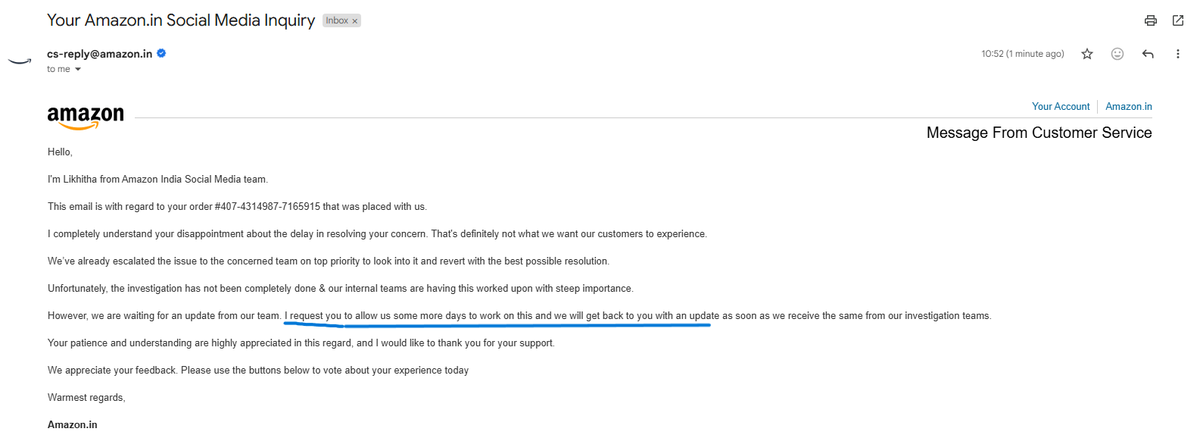 Your Amazon.in Social Media Inquiry Inbox ×

cs-reply@amazon.in
to me

10:52 (1 minute ago)

amazon

Your Account | Amazon.in

Message From Customer Service

Hello,

I'm Likhitha from Amazon India Social Media team.

This email is with regard to your order #407-4314987-7165915 that was placed with us.

I completely understand your disappointment about the delay in resolving your concern. That's definitely not what we want our customers to experience.

We've already escalated the issue to the concerned team on top priority to look into it and revert with the best possible resolution.

Unfortunately, the investigation has not been completely done & our internal teams are having this worked upon with steep importance.

However, we are waiting for an update from our team. I request you to allow us some more days to work on this and we will get back to you with an update as soon as we receive the same from our investigation teams.

Your patience and understanding are highly appreciated in this regard, and I would like to thank you for your support.

We appreciate your feedback. Please use the buttons below to vote about your experience today

Warmest regards,

Amazon.in